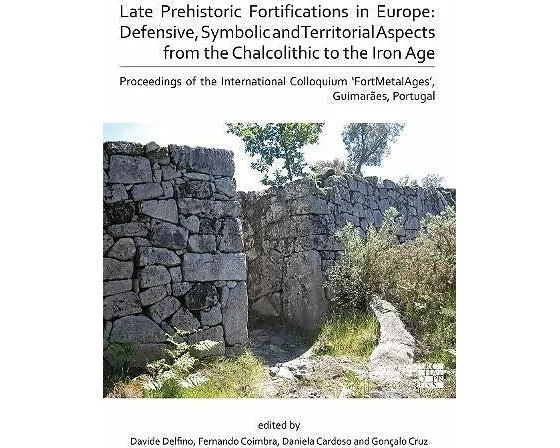 Late Prehistoric Fortifications in Europe: Defensive, Symbolic and Territorial Aspects from the Chalcolithic to the Iron Age

Proceedings of the International Colloquium 'FortMetalAges', Guimarães, Portugal

edited by

Davide Delfino, Fernando Coimbra, Daniela Cardoso and Gonçalo Cruz